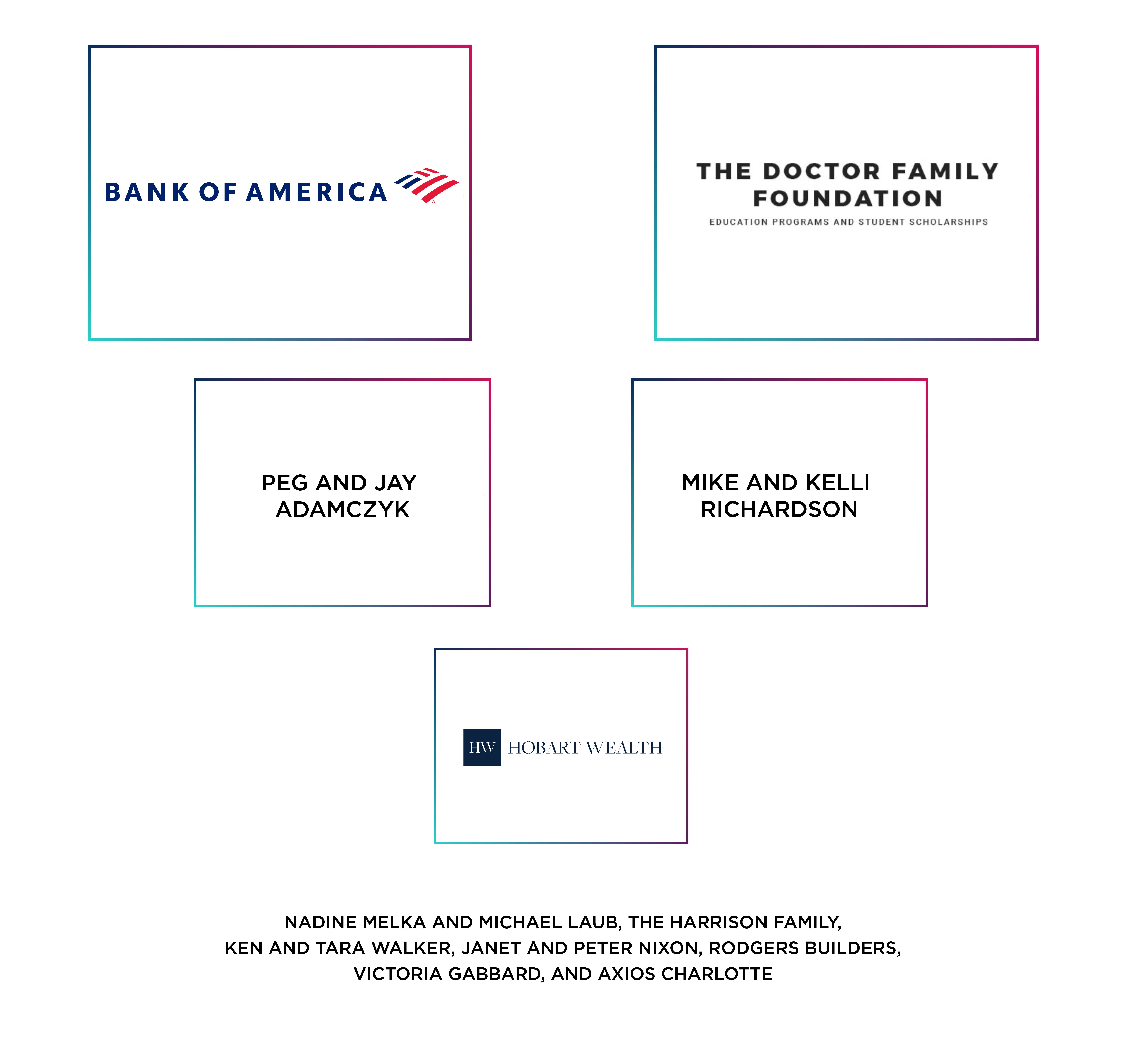 BANK OF AMERICA

THE DOCTOR FAMILY FOUNDATION
EDUCATION PROGRAMS AND STUDENT SCHOLARSHIPS

PEG AND JAY ADAMCZYK

MIKE AND KELLI RICHARDSON

HW HOBART WEALTH

NADINE MELKA AND MICHAEL LAUB, THE HARRISON FAMILY, KEN AND TARA WALKER, JANET AND PETER NIXON, RODGERS BUILDERS, VICTORIA GABBARD, AND AXIOS CHARLOTTE